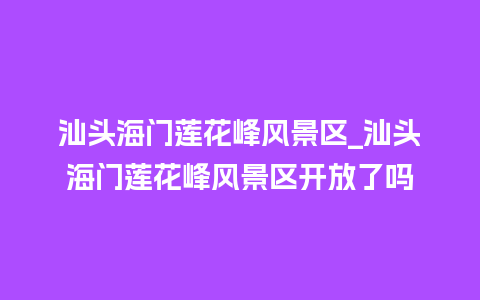 汕头海门莲花峰风景区_汕头海门莲花峰风景区开放了吗